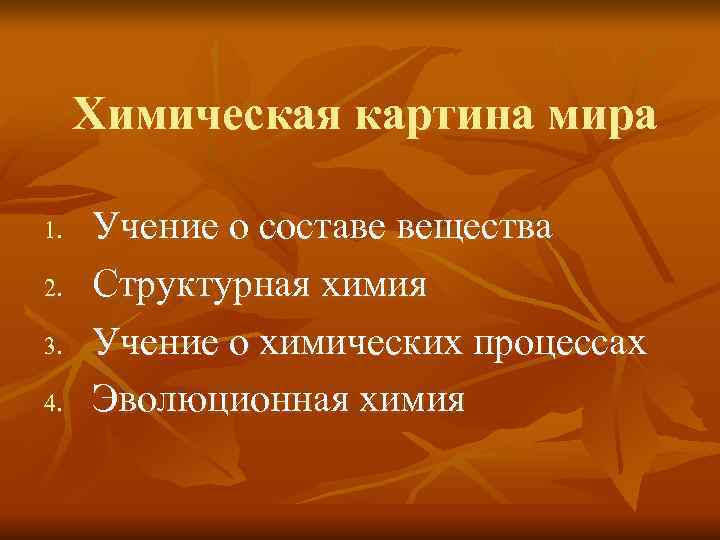 Химическая картина мира

1. Учение о составе вещества
2. Структурная химия
3. Учение о химических процессах
4. Эволюционная химия